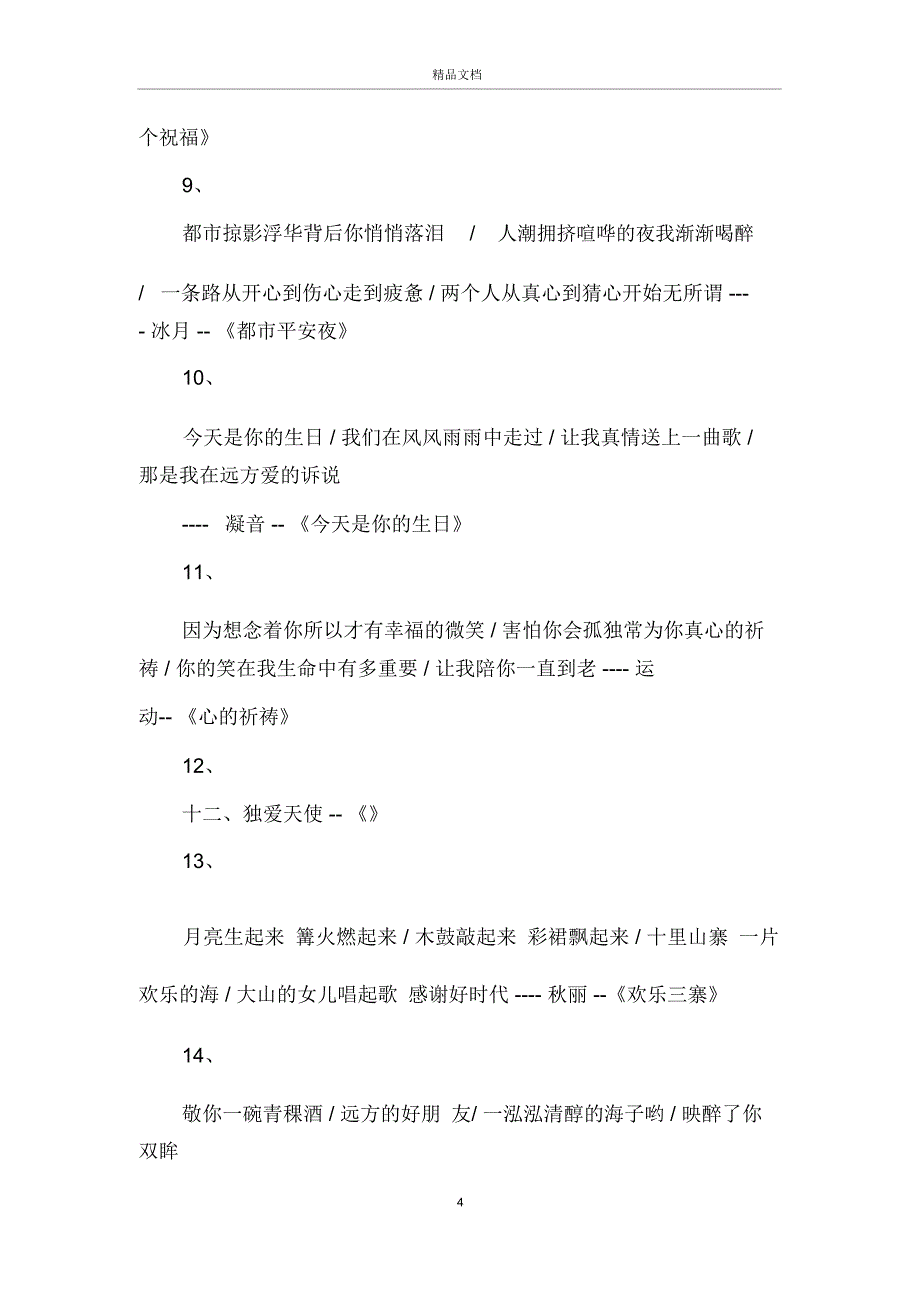 精品文档

个祝福》

9、

都市掠影浮华背后你悄悄落泪 / 人潮拥挤喧哗的夜我渐渐喝醉 / 一条路从开心到伤心走到疲惫 / 两个人从真心到猜心开始无所谓 ---- 冰月 -- 《都市平安夜》

10、

今天是你的生日 / 我们在风风雨雨中走过 / 让我真情送上一曲歌 / 那是我在远方爱的诉说

---- 凝音 -- 《今天是你的生日》

11、

因为想念着你所以才有幸福的微笑 / 害怕你会孤独常为你真心的祈祷 / 你的笑在我生命中有多重要 / 让我陪你一直到老 ---- 运动-- 《心的祈祷》

12、

十二、独爱天使 -- 《》

13、

月亮生起来 篝火燃起来 / 木鼓敲起来 彩裙飘起来 / 十里山寨 一片欢乐的海 / 大山的女儿唱起歌 感谢好时代 ---- 秋丽 --《欢乐三寨》

14、

敬你一碗青稞酒 / 远方的好朋 友/ 一泓泓清醇的海子哟 / 映醉了你双眸

4